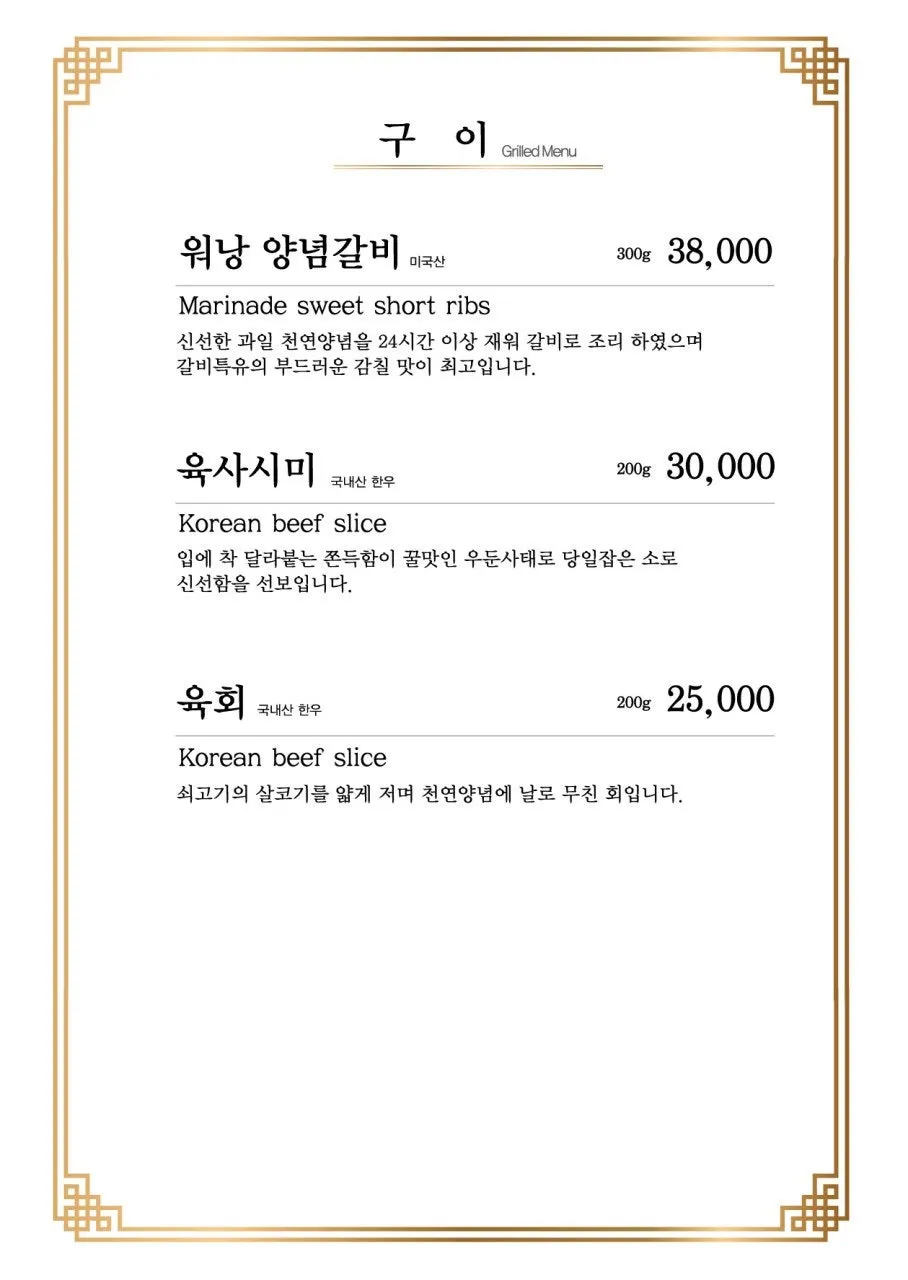 구 이 Grilled Menu

워낭 양념갈비 미국산 300g 38,000

Marinade sweet short ribs

신선한 과일 천연양념을 24시간 이상 재워 갈비로 조리 하였으며 갈비특유의 부드러운 감칠 맛이 최고입니다.

육사시미 국내산 한우 200g 30,000

Korean beef slice

입에 착 달라붙는 쫀득함이 꿀맛인 우둔사태로 당일잡은 소로 신선함을 선보입니다.

육회 국내산 한우 200g 25,000

Korean beef slice

쇠고기의 살코기를 얇게 저며 천연양념에 날로 무친 회입니다.